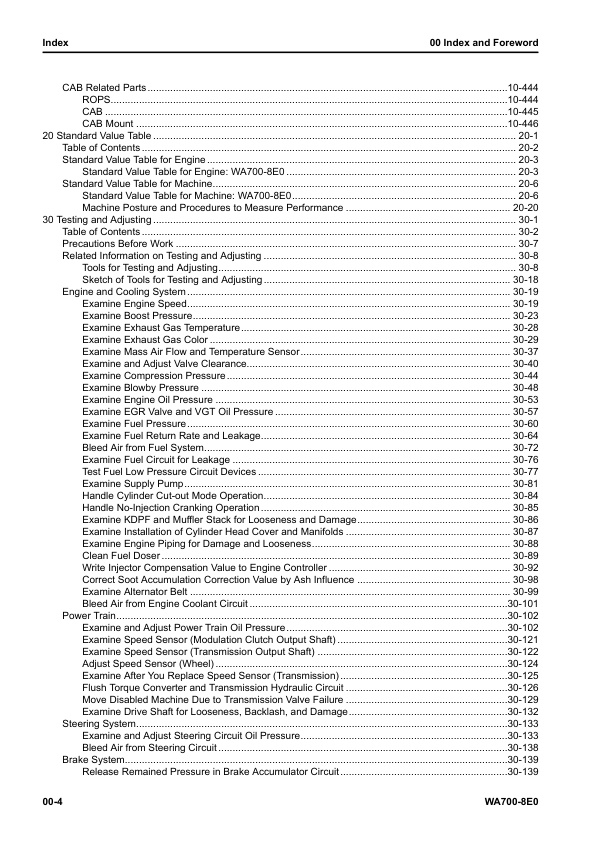 Index

00 Index and Foreword

CAB Related Parts 10-444
ROPS 10-444
CAB 10-445
CAB Mount 10-446
20 Standard Value Table 20-1
Table of Contents 20-2
Standard Value Table for Engine 20-3
Standard Value Table for Engine: WA700-8E0 20-3
Standard Value Table for Machine 20-6
Standard Value Table for Machine: WA700-8E0 20-6
Machine Posture and Procedures to Measure Performance 20-20
30 Testing and Adjusting 30-1
Table of Contents 30-2
Precautions Before Work 30-7
Related Information on Testing and Adjusting 30-8
Tools for Testing and Adjusting 30-8
Sketch of Tools for Testing and Adjusting 30-18
Engine and Cooling System 30-19
Examine Engine Speed 30-19
Examine Boost Pressure 30-23
Examine Exhaust Gas Temperature 30-28
Examine Exhaust Gas Color 30-29
Examine Mass Air Flow and Temperature Sensor 30-37
Examine and Adjust Valve Clearance 30-40
Examine Compression Pressure 30-44
Examine Blowby Pressure 30-48
Examine Engine Oil Pressure 30-53
Examine EGR Valve and VGT Oil Pressure 30-57
Examine Fuel Pressure 30-60
Examine Fuel Return Rate and Leakage 30-64
Bleed Air from Fuel System 30-72
Examine Fuel Circuit for Leakage 30-76
Test Fuel Low Pressure Circuit Devices 30-77
Examine Supply Pump 30-81
Handle Cylinder Cut-out Mode Operation 30-84
Handle No-Injection Cranking Operation 30-85
Examine KDPF and Muffler Stack for Looseness and Damage 30-86
Examine Installation of Cylinder Head Cover and Manifolds 30-87
Examine Engine Piping for Damage and Looseness 30-88
Clean Fuel Doser 30-89
Write Injector Compensation Value to Engine Controller 30-92
Correct Soot Accumulation Correction Value by Ash Influence 30-98
Examine Alternator Belt 30-99
Bleed Air from Engine Coolant Circuit 30-101
Power Train 30-102
Examine and Adjust Power Train Oil Pressure 30-102
Examine Speed Sensor (Modulation Clutch Output Shaft) 30-121
Examine Speed Sensor (Transmission Output Shaft) 30-122
Adjust Speed Sensor (Wheel) 30-124
Examine After You Replace Speed Sensor (Transmission) 30-125
Flush Torque Converter and Transmission Hydraulic Circuit 30-126
Move Disabled Machine Due to Transmission Valve Failure 30-129
Examine Drive Shaft for Looseness, Backlash, and Damage 30-132
Steering System 30-133
Examine and Adjust Steering Circuit Oil Pressure 30-133
Bleed Air from Steering Circuit 30-138
Brake System 30-139
Release Remained Pressure in Brake Accumulator Circuit 30-139

00-4

WA700-8E0